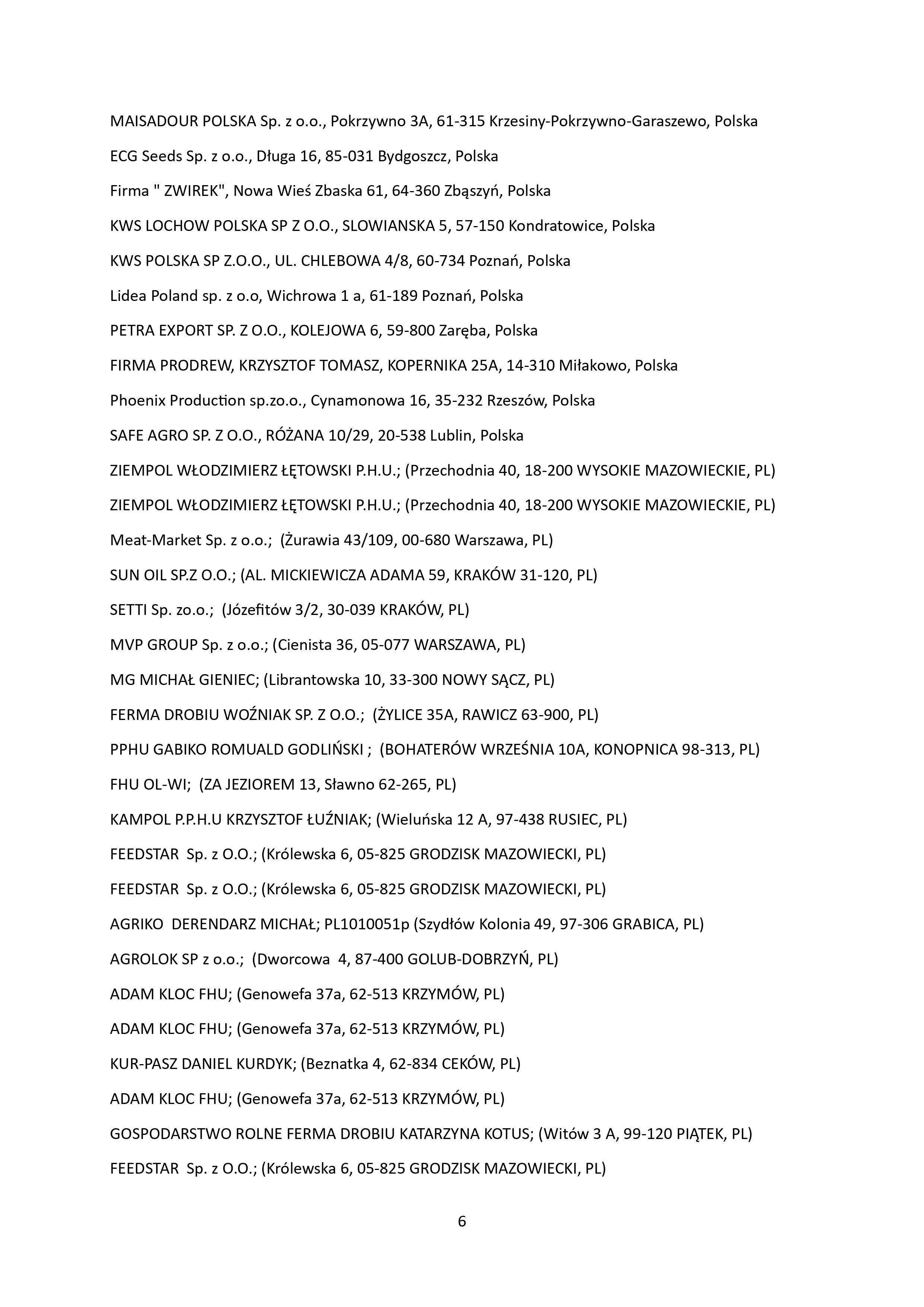 MAISADOUR POLSKA Sp. z o.o., Pokrzywno 3A, 61-315 Krzesiny-Pokrzywno-Garaszewo, Polska

ECG Seeds Sp. z o.o., Długa 16, 85-031 Bydgoszcz, Polska

Firma " ZWIREK", Nowa Wieś Zbaska 61, 64-360 Zbąszyń, Polska

KWS LOCHOW POLSKA SP Z O.O., SLOWIANSKA 5, 57-150 Kondratowice, Polska

KWS POLSKA SP Z.O.O., UL. CHLEBOWA 4/8, 60-734 Poznań, Polska

Lidea Poland sp. z o.o, Wichrowa 1 a, 61-189 Poznań, Polska

PETRA EXPORT SP. Z O.O., KOLEJOWA 6, 59-800 Zaręba, Polska

FIRMA PRODREW, KRZYSZTOF TOMASZ, KOPERNIKA 25A, 14-310 Miłakowo, Polska

Phoenix Production sp.zo.o., Cynamonowa 16, 35-232 Rzeszów, Polska

SAFE AGRO SP. Z O.O., RÓŻANA 10/29, 20-538 Lublin, Polska

ZIEMPOL WŁODZIMIERZ ŁĘTOWSKI P.H.U.; (Przechodnia 40, 18-200 WYSOKIE MAZOWIECKIE, PL)

ZIEMPOL WŁODZIMIERZ ŁĘTOWSKI P.H.U.; (Przechodnia 40, 18-200 WYSOKIE MAZOWIECKIE, PL)

Meat-Market Sp. z o.o.; (Żurawia 43/109, 00-680 Warszawa, PL)

SUN OIL SP.Z O.O.; (AL. MICKIEWICZA ADAMA 59, KRAKÓW 31-120, PL)

SETTI Sp. zo.o.; (Józefitów 3/2, 30-039 KRAKÓW, PL)

MVP GROUP Sp. z o.o.; (Cienista 36, 05-077 WARSZAWA, PL)

MG MICHAŁ GIENIEC; (Librantowska 10, 33-300 NOWY SĄCZ, PL)

FERMA DROBIU WOŹNIAK SP. Z O.O.; (ŻYLICE 35A, RAWICZ 63-900, PL)

PPHU GABIKO ROMUALD GODLIŃSKI ; (BOHATERÓW WRZEŚNIA 10A, KONOPNICA 98-313, PL)

FHU OL-WI; (ZA JEZIOREM 13, Sławno 62-265, PL)

KAMPOL P.P.H.U KRZYSZTOF ŁUŹNIAK; (Wieluńska 12 A, 97-438 RUSIEC, PL)

FEEDSTAR Sp. z O.O.; (Królewska 6, 05-825 GRODZISK MAZOWIECKI, PL)

FEEDSTAR Sp. z O.O.; (Królewska 6, 05-825 GRODZISK MAZOWIECKI, PL)

AGRIKO DERENDARZ MICHAŁ; PL1010051p (Szydłów Kolonia 49, 97-306 GRABICA, PL)

AGROLOK SP z o.o.; (Dworcowa 4, 87-400 GOLUB-DOBRZYŃ, PL)

ADAM KLOC FHU; (Genowefa 37a, 62-513 KRZYMÓW, PL)

ADAM KLOC FHU; (Genowefa 37a, 62-513 KRZYMÓW, PL)

KUR-PASZ DANIEL KURDYK; (Beznatka 4, 62-834 CEKÓW, PL)

ADAM KLOC FHU; (Genowefa 37a, 62-513 KRZYMÓW, PL)

GOSPODARSTWO ROLNE FERMA DROBIU KATARZYNA KOTUS; (Witów 3 A, 99-120 PIĄTEK, PL)

FEEDSTAR Sp. z O.O.; (Królewska 6, 05-825 GRODZISK MAZOWIECKI, PL)

6